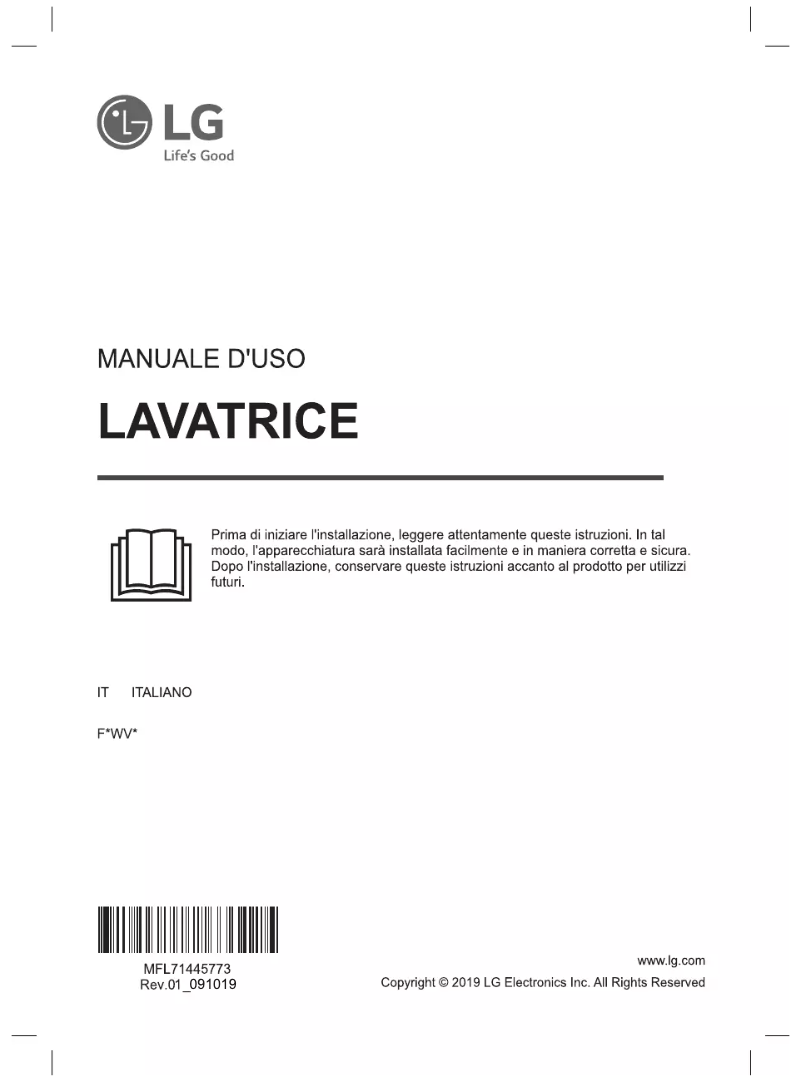 LG
Life's Good

MANUALE D'USO

LAVATRICE

Prima di iniziare l'installazione, leggere attentamente queste istruzioni. In tal modo, l'apparecchiatura sarà installata facilmente e in maniera corretta e sicura. Dopo l'installazione, conservare queste istruzioni accanto al prodotto per utilizzi futuri.

IT ITALIANO

F*WV*

MFL71445773
Rev.01_091019

www.lg.com
Copyright © 2019 LG Electronics Inc. All Rights Reserved